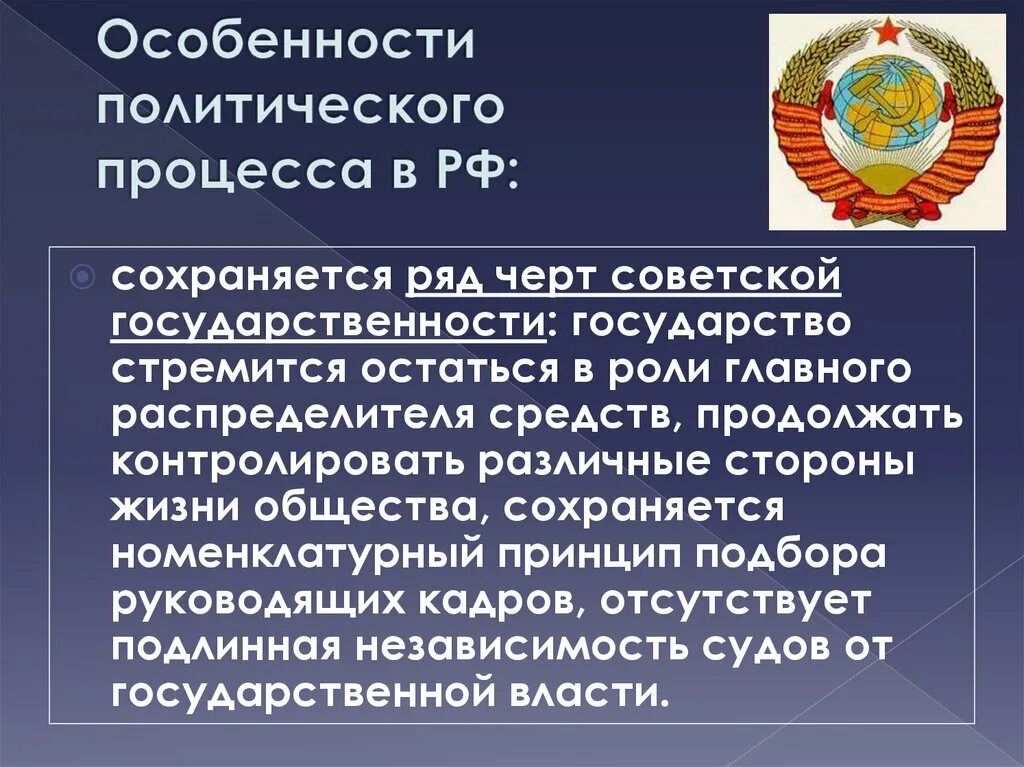 Особенности политического процесса в РФ:

сохраняется ряд черт советской государственности: государство стремится остаться в роли главного распределителя средств, продолжать контролировать различные стороны жизни общества, сохраняется номенклатурный принцип подбора руководящих кадров, отсутствует подлинная независимость судов от государственной власти.